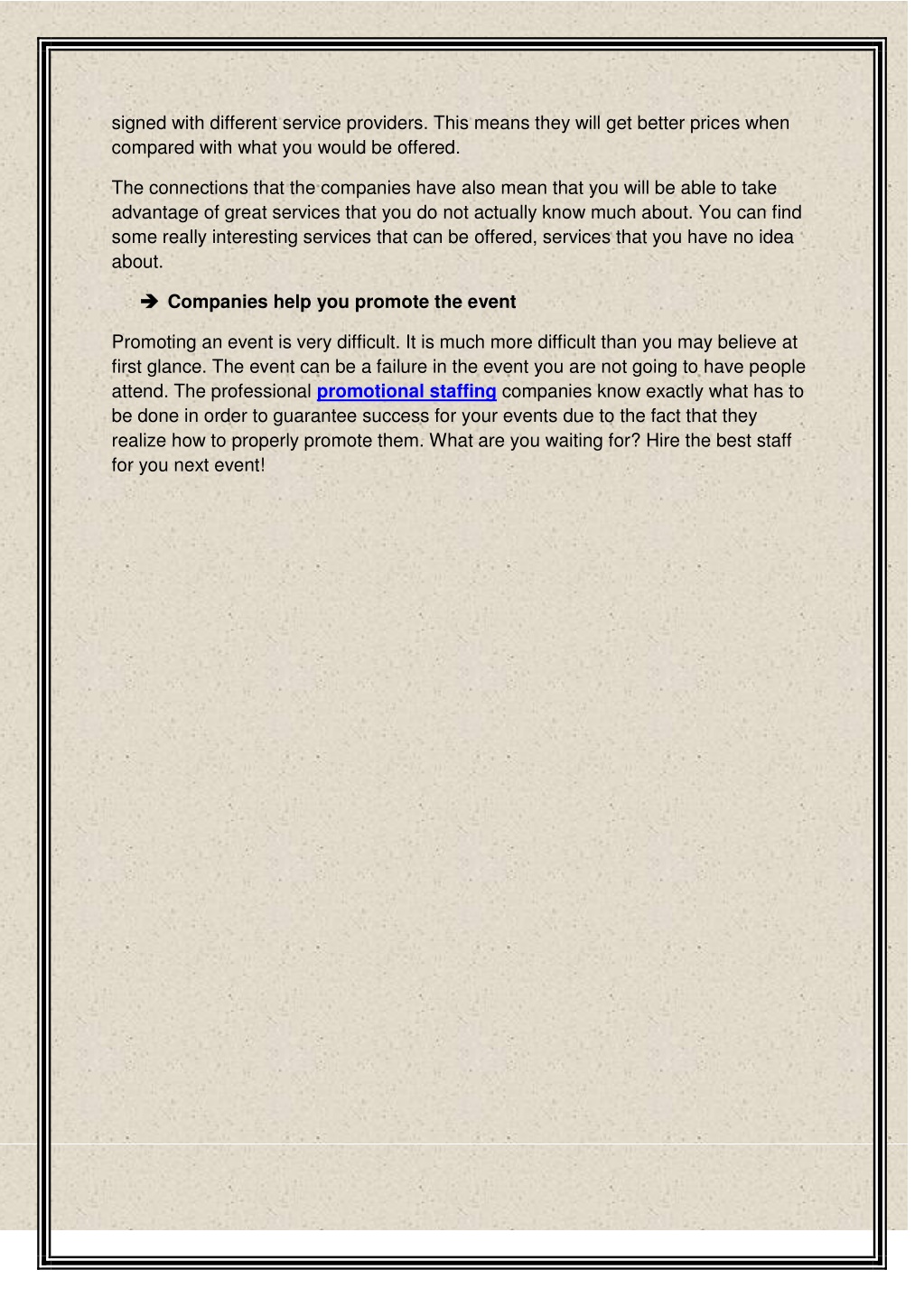 signed with different service providers. This means they will get better prices when compared with what you would be offered.

The connections that the companies have also mean that you will be able to take advantage of great services that you do not actually know much about. You can find some really interesting services that can be offered, services that you have no idea about.

➔ Companies help you promote the event

Promoting an event is very difficult. It is much more difficult than you may believe at first glance. The event can be a failure in the event you are not going to have people attend. The professional promotional staffing companies know exactly what has to be done in order to guarantee success for your events due to the fact that they realize how to properly promote them. What are you waiting for? Hire the best staff for you next event!